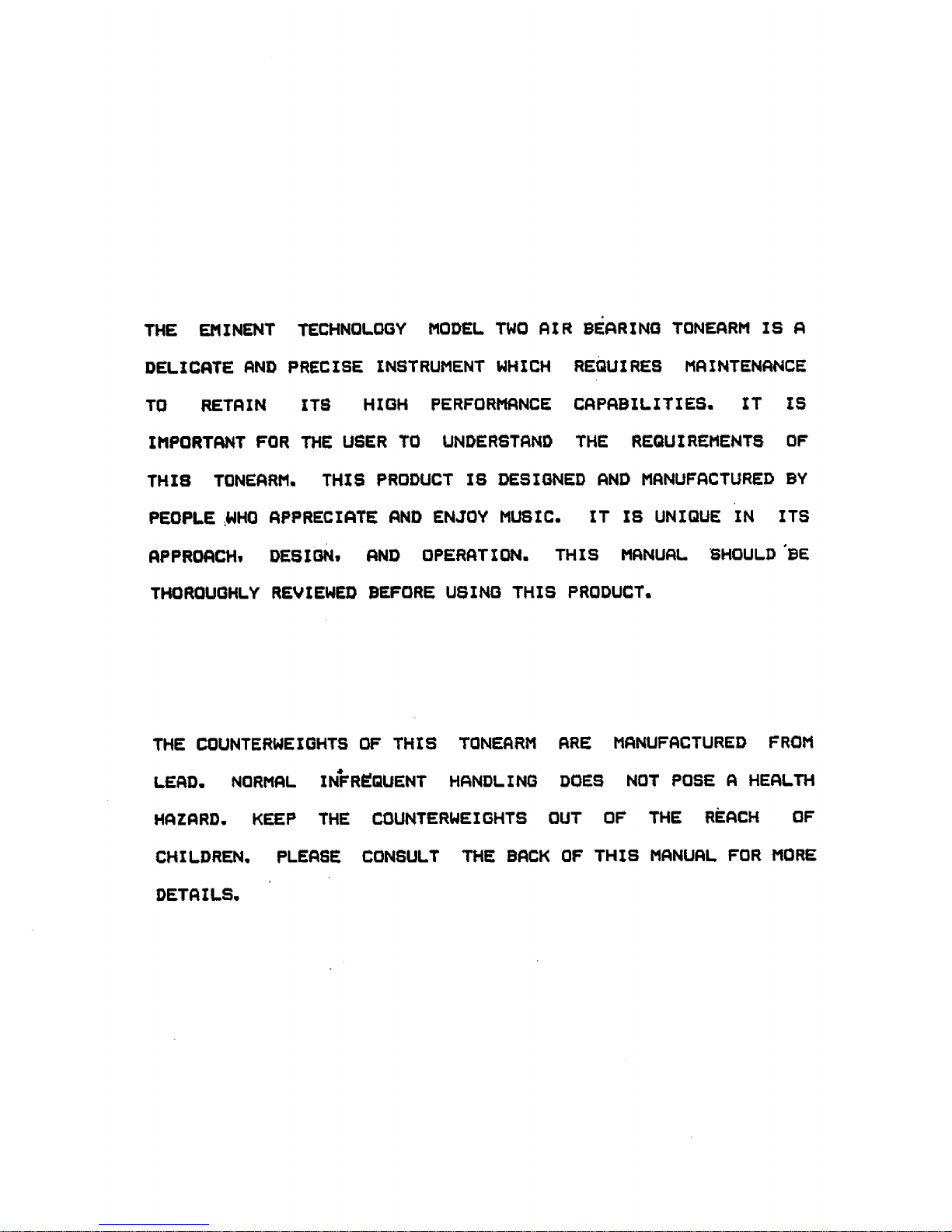 THE EMINENT TECHNOLOGY MODEL TWO AIR BEARING TONEARM IS A DELICATE AND PRECISE INSTRUMENT WHICH REQUIRES MAINTENANCE TO RETAIN ITS HIGH PERFORMANCE CAPABILITIES. IT IS IMPORTANT FOR THE USER TO UNDERSTAND THE REQUIREMENTS OF THIS TONEARM. THIS PRODUCT IS DESIGNED AND MANUFACTURED BY PEOPLE WHO APPRECIATE AND ENJOY MUSIC. IT IS UNIQUE IN ITS APPROACH, DESIGN, AND OPERATION. THIS MANUAL SHOULD BE THOROUGHLY REVIEWED BEFORE USING THIS PRODUCT.

THE COUNTERWEIGHTS OF THIS TONEARM ARE MANUFACTURED FROM LEAD. NORMAL INFREQUENT HANDLING DOES NOT POSE A HEALTH HAZARD. KEEP THE COUNTERWEIGHTS OUT OF THE REACH OF CHILDREN. PLEASE CONSULT THE BACK OF THIS MANUAL FOR MORE DETAILS.